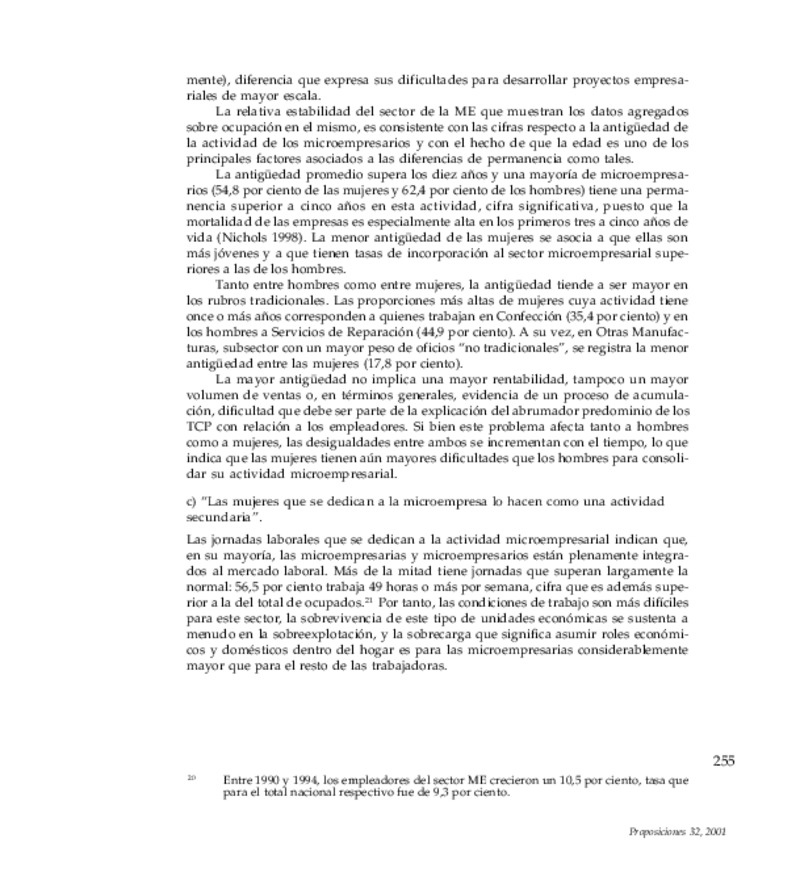 mente), diferencia que expresa sus dificultades para desarrollar proyectos empresariales de mayor escala.

La relativa estabilidad del sector de la ME que muestran los datos agregados sobre ocupación en el mismo, es consistente con las cifras respecto a la antigüedad de la actividad de los microempresarios y con el hecho de que la edad es uno de los principales factores asociados a las diferencias de permanencia como tales.

La antigüedad promedio supera los diez años y una mayoría de microempresarios (54,8 por ciento de las mujeres y 62,4 por ciento de los hombres) tiene una permanencia superior a cinco años en esta actividad, cifra significativa, puesto que la mortalidad de las empresas es especialmente alta en los primeros tres a cinco años de vida (Nichols 1998). La menor antigüedad de las mujeres se asocia a que ellas son más jóvenes y a que tienen tasas de incorporación al sector microempresarial superiores a las de los hombres.

Tanto entre hombres como entre mujeres, la antigüedad tiende a ser mayor en los rubros tradicionales. Las proporciones más altas de mujeres cuya actividad tiene once o más años corresponden a quienes trabajan en Confección (35,4 por ciento) y en los hombres a Servicios de Reparación (44,9 por ciento). A su vez, en Otras Manufacturas, subsector con un mayor peso de oficios "no tradicionales", se registra la menor antigüedad entre las mujeres (17,8 por ciento).

La mayor antigüedad no implica una mayor rentabilidad, tampoco un mayor volumen de ventas o, en términos generales, evidencia de un proceso de acumulación, dificultad que debe ser parte de la explicación del abrumador predominio de los TCP con relación a los empleadores. Si bien este problema afecta tanto a hombres como a mujeres, las desigualdades entre ambos se incrementan con el tiempo, lo que indica que las mujeres tienen aún mayores dificultades que los hombres para consolidar su actividad microempresarial.

c) "Las mujeres que se dedican a la microempresa lo hacen como una actividad secundaria".

Las jornadas laborales que se dedican a la actividad microempresarial indican que, en su mayoría, las microempresarias y microempresarios están plenamente integrados al mercado laboral. Más de la mitad tiene jornadas que superan largamente la normal: 56,5 por ciento trabaja 49 horas o más por semana, cifra que es además superior a la del total de ocupados.$^{21}$ Por tanto, las condiciones de trabajo son más difíciles para este sector, la sobrevivencia de este tipo de unidades económicas se sustenta a menudo en la sobreexplotación, y la sobrecarga que significa asumir roles económicos y domésticos dentro del hogar es para las microempresarias considerablemente mayor que para el resto de las trabajadoras.

255

$^{20}$ Entre 1990 y 1994, los empleadores del sector ME crecieron un 10,5 por ciento, tasa que para el total nacional respectivo fue de 9,3 por ciento.

Proposiciones 32, 2001